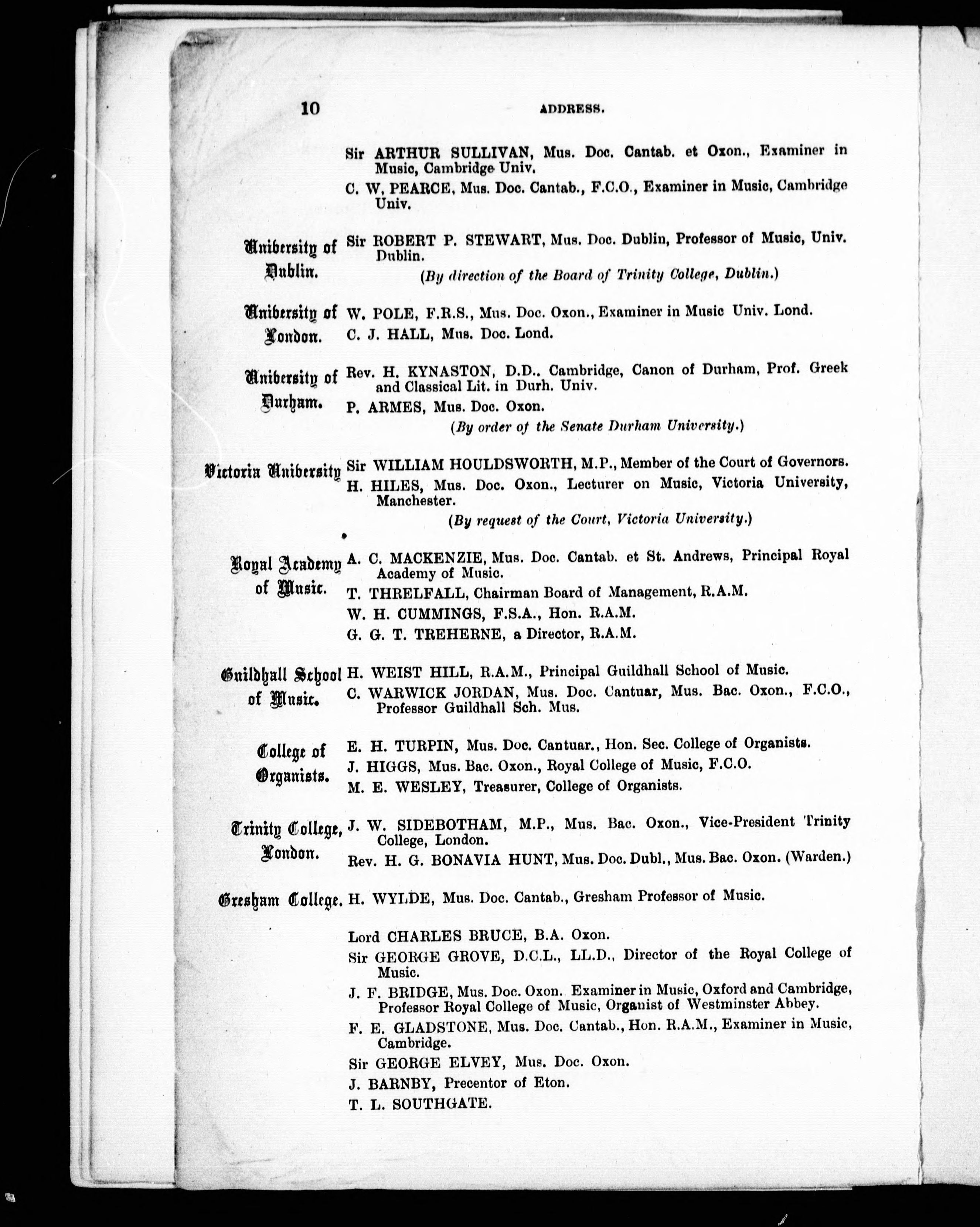 10 ADDRESS.

Sir ARTHUR SULLIVAN, Mus. Doc. Cantab. et Oxon., Examiner in Music, Cambridge Univ.

C. W. PEARCE, Mus. Doc. Cantab., F.C.O., Examiner in Music, Cambridge Univ.

University of Dublin.

Sir ROBERT P. STEWART, Mus. Doc. Dublin, Professor of Music, Univ. Dublin.

(By direction of the Board of Trinity College, Dublin.)

University of London.

W. POLE, F.R.S., Mus. Doc. Oxon., Examiner in Music Univ. Lond.

C. J. HALL, Mus. Doc. Lond.

University of Durham.

Rev. H. KYNASTON, D.D.. Cambridge, Canon of Durham, Prof. Greek and Classical Lit. in Durh. Univ.

P. ARMES, Mus. Doc. Oxon.

(By order of the Senate Durham University.)

Victoria University

Sir WILLIAM HOULDSWORTH, M.P., Member of the Court of Governors.

H. HILES, Mus. Doc. Oxon., Lecturer on Music, Victoria University, Manchester.

(By request of the Court, Victoria University.)

Royal Academy of Music.

A. C. MACKENZIE, Mus. Doc. Cantab. et St. Andrews, Principal Royal Academy of Music.

T. THRELFALL, Chairman Board of Management, R.A.M.

W. H. CUMMINGS, F.S.A., Hon. R.A.M.

G. G. T. TREHERNE, a Director, R.A.M.

Guildhall School of Music.

H. WEIST HILL, R.A.M., Principal Guildhall School of Music.

C. WARWICK JORDAN, Mus. Doc. Cantuar, Mus. Bac. Oxon., F.C.O., Professor Guildhall Sch. Mus.

College of Organists.

E. H. TURPIN, Mus. Doc. Cantuar., Hon. Sec. College of Organists.

J. HIGGS, Mus. Bac. Oxon., Royal College of Music, F.C.O.

M. E. WESLEY, Treasurer, College of Organists.

Trinity College, London.

J. W. SIDEBOTHAM, M.P., Mus. Bac. Oxon., Vice-President Trinity College, London.

Rev. H. G. BONAVIA HUNT, Mus. Doc. Dubl., Mus. Bac. Oxon. (Warden.)

Gresham College.

H. WYLDE, Mus. Doc. Cantab., Gresham Professor of Music.

Lord CHARLES BRUCE, B.A. Oxon.

Sir GEORGE GROVE, D.C.L., LL.D., Director of the Royal College of Music.

J. F. BRIDGE, Mus. Doc. Oxon. Examiner in Music, Oxford and Cambridge, Professor Royal College of Music, Organist of Westminster Abbey.

F. E. GLADSTONE, Mus. Doc. Cantab., Hon. R.A.M., Examiner in Music, Cambridge.

Sir GEORGE ELVEY, Mus. Doc. Oxon.

J. BARNBY, Precentor of Eton.

T. L. SOUTHGATE.